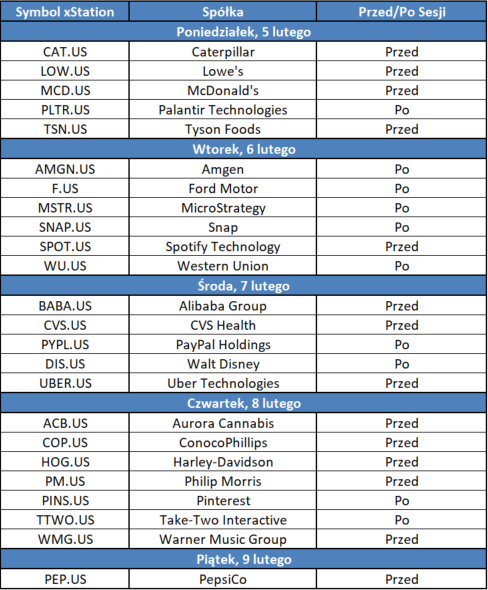 | Symbol xStation | Spółka | Przed/Po Sesji |
|---|---|---|
| Poniedziałek, 5 lutego | | |
| CAT.US | Caterpillar | Przed |
| LOW.US | Lowe's | Przed |
| MCD.US | McDonald's | Przed |
| PLTR.US | Palantir Technologies | Po |
| TSN.US | Tyson Foods | Przed |
| Wtorek, 6 lutego | | |
| AMGN.US | Amgen | Po |
| F.US | Ford Motor | Po |
| MSTR.US | MicroStrategy | Po |
| SNAP.US | Snap | Po |
| SPOT.US | Spotify Technology | Przed |
| WU.US | Western Union | Po |
| Środa, 7 lutego | | |
| BABA.US | Alibaba Group | Przed |
| CVS.US | CVS Health | Przed |
| PYPL.US | PayPal Holdings | Po |
| DIS.US | Walt Disney | Po |
| UBER.US | Uber Technologies | Przed |
| Czwartek, 8 lutego | | |
| ACB.US | Aurora Cannabis | Przed |
| COP.US | ConocoPhillips | Przed |
| HOG.US | Harley-Davidson | Przed |
| PM.US | Philip Morris | Przed |
| PINS.US | Pinterest | Po |
| TTWO.US | Take-Two Interactive | Po |
| WMG.US | Warner Music Group | Przed |
| Piątek, 9 lutego | | |
| PEP.US | PepsiCo | Przed |